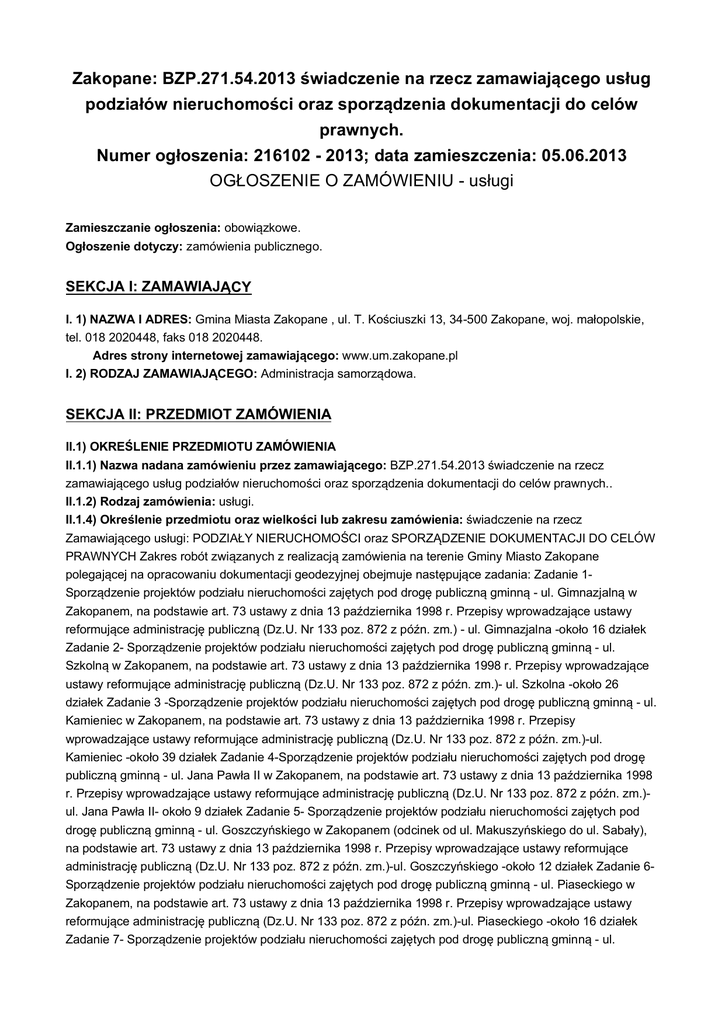 Zakopane: BZP.271.54.2013 świadczenie na rzecz zamawiającego usług podziałów nieruchomości oraz sporządzenia dokumentacji do celów prawnych.
Numer ogłoszenia: 216102 - 2013; data zamieszczenia: 05.06.2013
OGŁOSZENIE O ZAMÓWIENIU - usługi

Zamieszczanie ogłoszenia: obowiązkowe.
Ogłoszenie dotyczy: zamówienia publicznego.

SEKCJA I: ZAMAWIAJĄCY

I. 1) NAZWA I ADRES: Gmina Miasta Zakopane , ul. T. Kościuszki 13, 34-500 Zakopane, woj. małopolskie, tel. 018 2020448, faks 018 2020448.
Adres strony internetowej zamawiającego: www.um.zakopane.pl
I. 2) RODZAJ ZAMAWIAJĄCEGO: Administracja samorządowa.

SEKCJA II: PRZEDMIOT ZAMÓWIENIA

II.1) OKREŚLENIE PRZEDMIOTU ZAMÓWIENIA
II.1.1) Nazwa nadana zamówieniu przez zamawiającego: BZP.271.54.2013 świadczenie na rzecz zamawiającego usług podziałów nieruchomości oraz sporządzenia dokumentacji do celów prawnych..
II.1.2) Rodzaj zamówienia: usługi.
II.1.4) Określenie przedmiotu oraz wielkości lub zakresu zamówienia: świadczenie na rzecz Zamawiającego usługi: PODZIAŁY NIERUCHOMOŚCI oraz SPORZĄDZENIE DOKUMENTACJI DO CELÓW PRAWNYCH Zakres robót związanych z realizacją zamówienia na terenie Gminy Miasto Zakopane polegającej na opracowaniu dokumentacji geodezyjnej obejmuje następujące zadania: Zadanie 1- Sporządzenie projektów podziału nieruchomości zajętych pod drogę publiczną gminną - ul. Gimnazjalną w Zakopanem, na podstawie art. 73 ustawy z dnia 13 października 1998 r. Przepisy wprowadzające ustawy reformujące administrację publiczną (Dz.U. Nr 133 poz. 872 z późn. zm.) - ul. Gimnazjalna -około 16 działek Zadanie 2- Sporządzenie projektów podziału nieruchomości zajętych pod drogę publiczną gminną - ul. Szkolną w Zakopanem, na podstawie art. 73 ustawy z dnia 13 października 1998 r. Przepisy wprowadzające ustawy reformujące administrację publiczną (Dz.U. Nr 133 poz. 872 z późn. zm.)- ul. Szkolna -około 26 działek Zadanie 3 -Sporządzenie projektów podziału nieruchomości zajętych pod drogę publiczną gminną - ul. Kamieniec w Zakopanem, na podstawie art. 73 ustawy z dnia 13 października 1998 r. Przepisy wprowadzające ustawy reformujące administrację publiczną (Dz.U. Nr 133 poz. 872 z późn. zm.)-ul. Kamieniec -około 39 działek Zadanie 4-Sporządzenie projektów podziału nieruchomości zajętych pod drogę publiczną gminną - ul. Jana Pawła II w Zakopanem, na podstawie art. 73 ustawy z dnia 13 października 1998 r. Przepisy wprowadzające ustawy reformujące administrację publiczną (Dz.U. Nr 133 poz. 872 z późn. zm.)- ul. Jana Pawła II- około 9 działek Zadanie 5- Sporządzenie projektów podziału nieruchomości zajętych pod drogę publiczną gminną - ul. Goszczyńskiego w Zakopanem (odcinek od ul. Makuszyńskiego do ul. Sabały), na podstawie art. 73 ustawy z dnia 13 października 1998 r. Przepisy wprowadzające ustawy reformujące administrację publiczną (Dz.U. Nr 133 poz. 872 z późn. zm.)-ul. Goszczyńskiego -około 12 działek Zadanie 6- Sporządzenie projektów podziału nieruchomości zajętych pod drogę publiczną gminną - ul. Piaseckiego w Zakopanem, na podstawie art. 73 ustawy z dnia 13 października 1998 r. Przepisy wprowadzające ustawy reformujące administrację publiczną (Dz.U. Nr 133 poz. 872 z późn. zm.)-ul. Piaseckiego -około 16 działek Zadanie 7- Sporządzenie projektów podziału nieruchomości zajętych pod drogę publiczną gminną - ul.